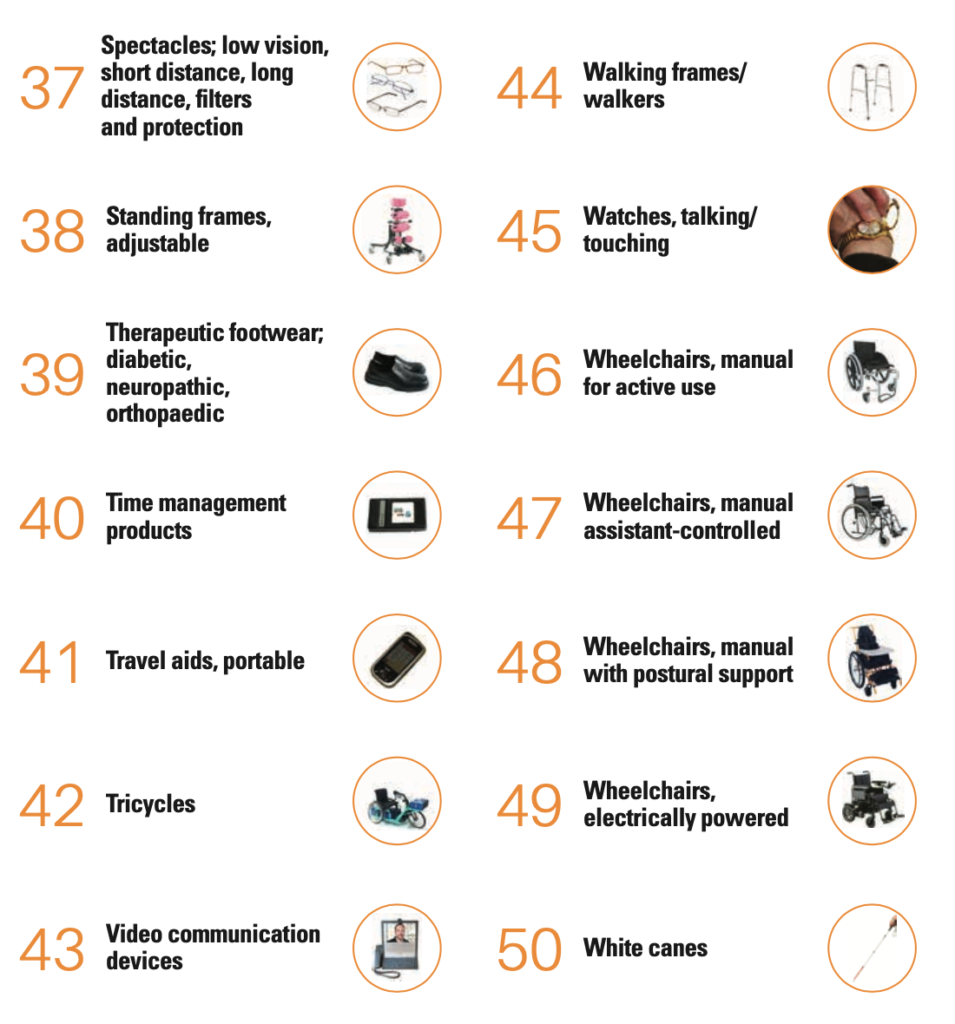 37
Spectacles; low vision, short distance, long distance, filters and protection

38
Standing frames, adjustable

39
Therapeutic footwear; diabetic, neuropathic, orthopaedic

40
Time management products

41
Travel aids, portable

42
Tricycles

43
Video communication devices

44
Walking frames/ walkers

45
Watches, talking/ touching

46
Wheelchairs, manual for active use

47
Wheelchairs, manual assistant-controlled

48
Wheelchairs, manual with postural support

49
Wheelchairs, electrically powered

50
White canes